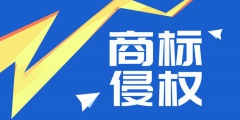 商标
侵权